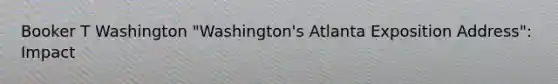 Booker T Washington "Washington's Atlanta Exposition Address": Impact